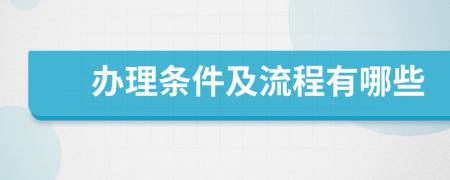 办理条件及流程有哪些